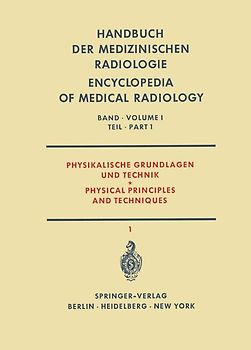 HANDBUCH
DER MEDIZINISCHEN
RADIOLOGIE
ENCYCLOPEDIA
OF MEDICAL RADIOLOGY

BAND · VOLUME I
TEIL · PART 1

PHYSIKALISCHE GRUNDLAGEN
UND TECHNIK
*
PHYSICAL PRINCIPLES
AND TECHNIQUES

1

SPRINGER-VERLAG
BERLIN · HEIDELBERG · NEW YORK